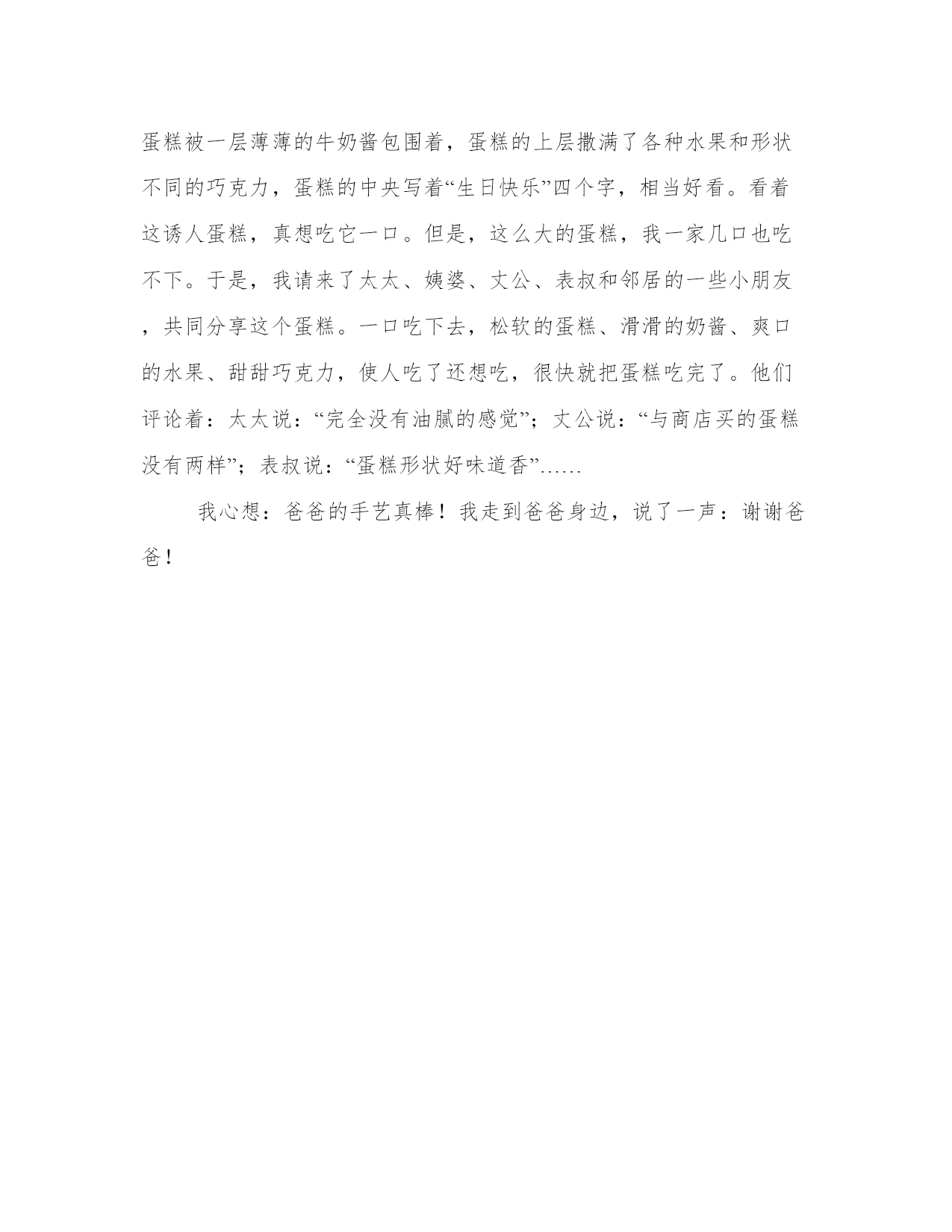 蛋糕被一层薄薄的牛奶酱包围着，蛋糕的上层撒满了各种水果和形状不同的巧克力，蛋糕的中央写着“生日快乐”四个字，相当好看。看着这诱人蛋糕，真想吃它一口。但是，这么大的蛋糕，我一家几口也吃不下。于是，我请来了太太、姨婆、丈公、表叔和邻居的一些小朋友，共同分享这个蛋糕。一口吃下去，松软的蛋糕、滑滑的奶酱、爽口的水果、甜甜巧克力，使人吃了还想吃，很快就把蛋糕吃完了。他们评论着：太太说：“完全没有油腻的感觉”；丈公说：“与商店买的蛋糕没有两样”；表叔说：“蛋糕形状好味道香”……

我心想：爸爸的手艺真棒！我走到爸爸身边，说了一声：谢谢爸爸！